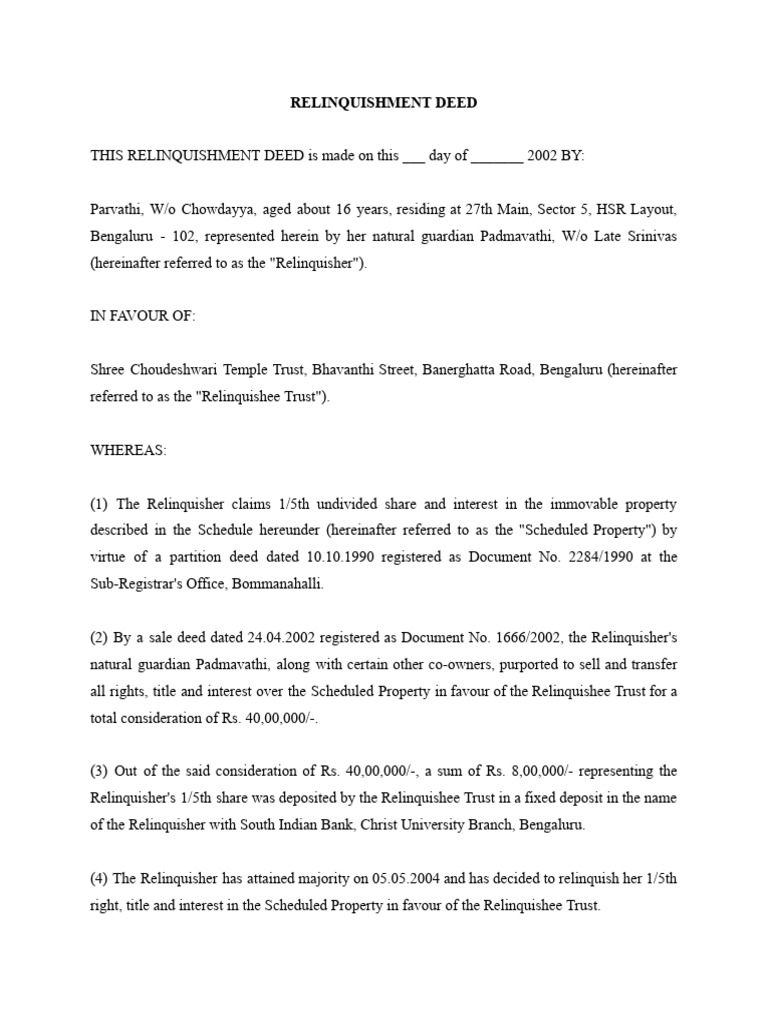 RELINQUISHMENT DEED

THIS RELINQUISHMENT DEED is made on this ___ day of _______ 2002 BY:

Parvathi, W/o Chowdayya, aged about 16 years, residing at 27th Main, Sector 5, HSR Layout, Bengaluru - 102, represented herein by her natural guardian Padmavathi, W/o Late Srinivas (hereinafter referred to as the "Relinquisher").

IN FAVOUR OF:

Shree Choudeshwari Temple Trust, Bhavanthi Street, Banerghatta Road, Bengaluru (hereinafter referred to as the "Relinquishee Trust").

WHEREAS:

(1) The Relinquisher claims 1/5th undivided share and interest in the immovable property described in the Schedule hereunder (hereinafter referred to as the "Scheduled Property") by virtue of a partition deed dated 10.10.1990 registered as Document No. 2284/1990 at the Sub-Registrar's Office, Bommanahalli.

(2) By a sale deed dated 24.04.2002 registered as Document No. 1666/2002, the Relinquisher's natural guardian Padmavathi, along with certain other co-owners, purported to sell and transfer all rights, title and interest over the Scheduled Property in favour of the Relinquishee Trust for a total consideration of Rs. 40,00,000/-.

(3) Out of the said consideration of Rs. 40,00,000/-, a sum of Rs. 8,00,000/- representing the Relinquisher's 1/5th share was deposited by the Relinquishee Trust in a fixed deposit in the name of the Relinquisher with South Indian Bank, Christ University Branch, Bengaluru.

(4) The Relinquisher has attained majority on 05.05.2004 and has decided to relinquish her 1/5th right, title and interest in the Scheduled Property in favour of the Relinquishee Trust.